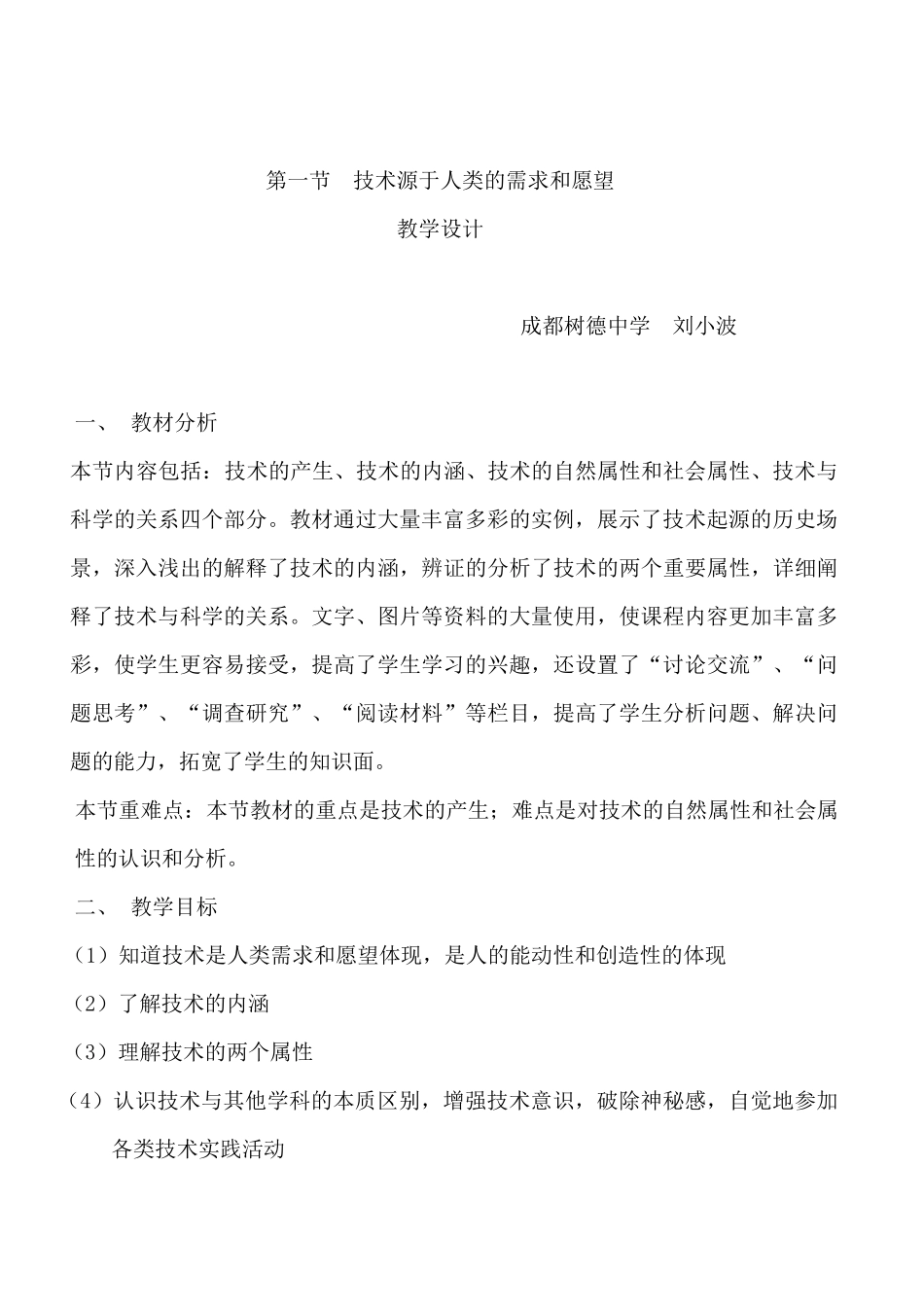 第一节　技术源于人类的需求和愿望

教学设计

成都树德中学　刘小波

一、　教材分析

本节内容包括：技术的产生、技术的内涵、技术的自然属性和社会属性、技术与科学的关系四个部分。教材通过大量丰富多彩的实例，展示了技术起源的历史场景，深入浅出的解释了技术的内涵，辨证的分析了技术的两个重要属性，详细阐释了技术与科学的关系。文字、图片等资料的大量使用，使课程内容更加丰富多彩，使学生更容易接受，提高了学生学习的兴趣，还设置了“讨论交流”、“问题思考”、“调查研究”、“阅读材料”等栏目，提高了学生分析问题、解决问题的能力，拓宽了学生的知识面。

本节重难点：本节教材的重点是技术的产生；难点是对技术的自然属性和社会属性的认识和分析。

二、　教学目标

（1）知道技术是人类需求和愿望体现，是人的能动性和创造性的体现

（2）了解技术的内涵

（3）理解技术的两个属性

（4）认识技术与其他学科的本质区别，增强技术意识，破除神秘感，自觉地参加各类技术实践活动